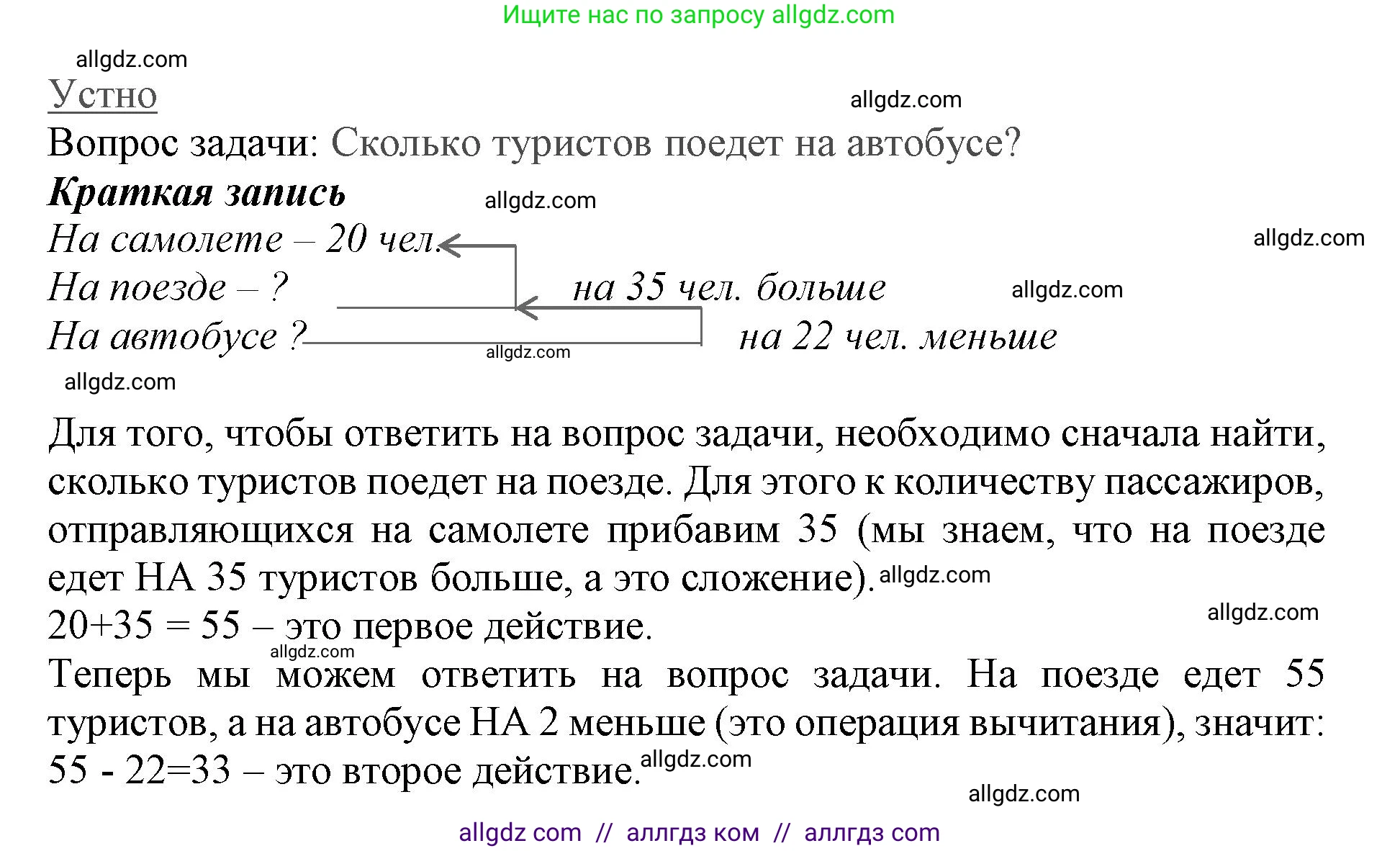 Ищите нас по запросу allgdz.com

allgdz.com

Устно

allgdz.com

Вопрос задачи: Сколько туристов поедет на автобусе?

Краткая запись

allgdz.com

На самолете – 20 чел.

allgdz.com

На поезде – ? на 35 чел. больше

allgdz.com

На автобусе ? на 22 чел. меньше

allgdz.com

allgdz.com

Для того, чтобы ответить на вопрос задачи, необходимо сначала найти, сколько туристов поедет на поезде. Для этого к количеству пассажиров, отправляющихся на самолете прибавим 35 (мы знаем, что на поезде едет НА 35 туристов больше, а это сложение). allgdz.com

allgdz.com

20+35 = 55 – это первое действие.

allgdz.com

Теперь мы можем ответить на вопрос задачи. На поезде едет 55 туристов, а на автобусе НА 2 меньше (это операция вычитания), значит:

55 - 22=33 – это второе действие. allgdz.com

allgdz.com

allgdz com // аллгдз ком // аллгдз com